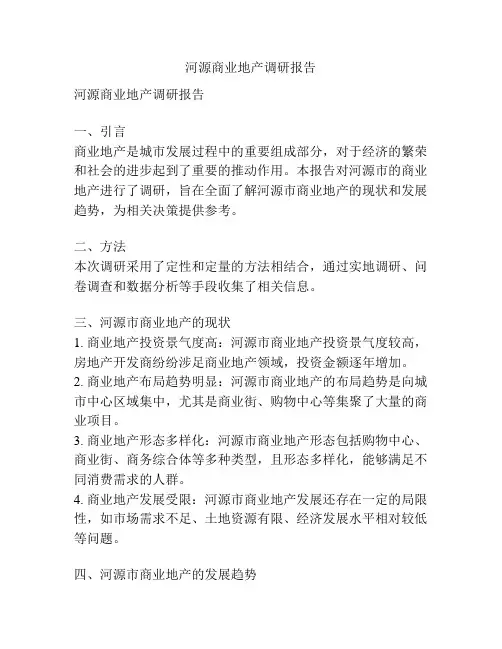 河源商业地产调研报告

河源商业地产调研报告

一、引言
商业地产是城市发展过程中的重要组成部分，对于经济的繁荣和社会的进步起到了重要的推动作用。本报告对河源市的商业地产进行了调研，旨在全面了解河源市商业地产的现状和发展趋势，为相关决策提供参考。

二、方法
本次调研采用了定性和定量的方法相结合，通过实地调研、问卷调查和数据分析等手段收集了相关信息。

三、河源市商业地产的现状
1. 商业地产投资景气度高：河源市商业地产投资景气度较高，房地产开发商纷纷涉足商业地产领域，投资金额逐年增加。
2. 商业地产布局趋势明显：河源市商业地产的布局趋势是向城市中心区域集中，尤其是商业街、购物中心等集聚了大量的商业项目。
3. 商业地产形态多样化：河源市商业地产形态包括购物中心、商业街、商务综合体等多种类型，且形态多样化，能够满足不同消费需求的人群。
4. 商业地产发展受限：河源市商业地产发展还存在一定的局限性，如市场需求不足、土地资源有限、经济发展水平相对较低等问题。

四、河源市商业地产的发展趋势